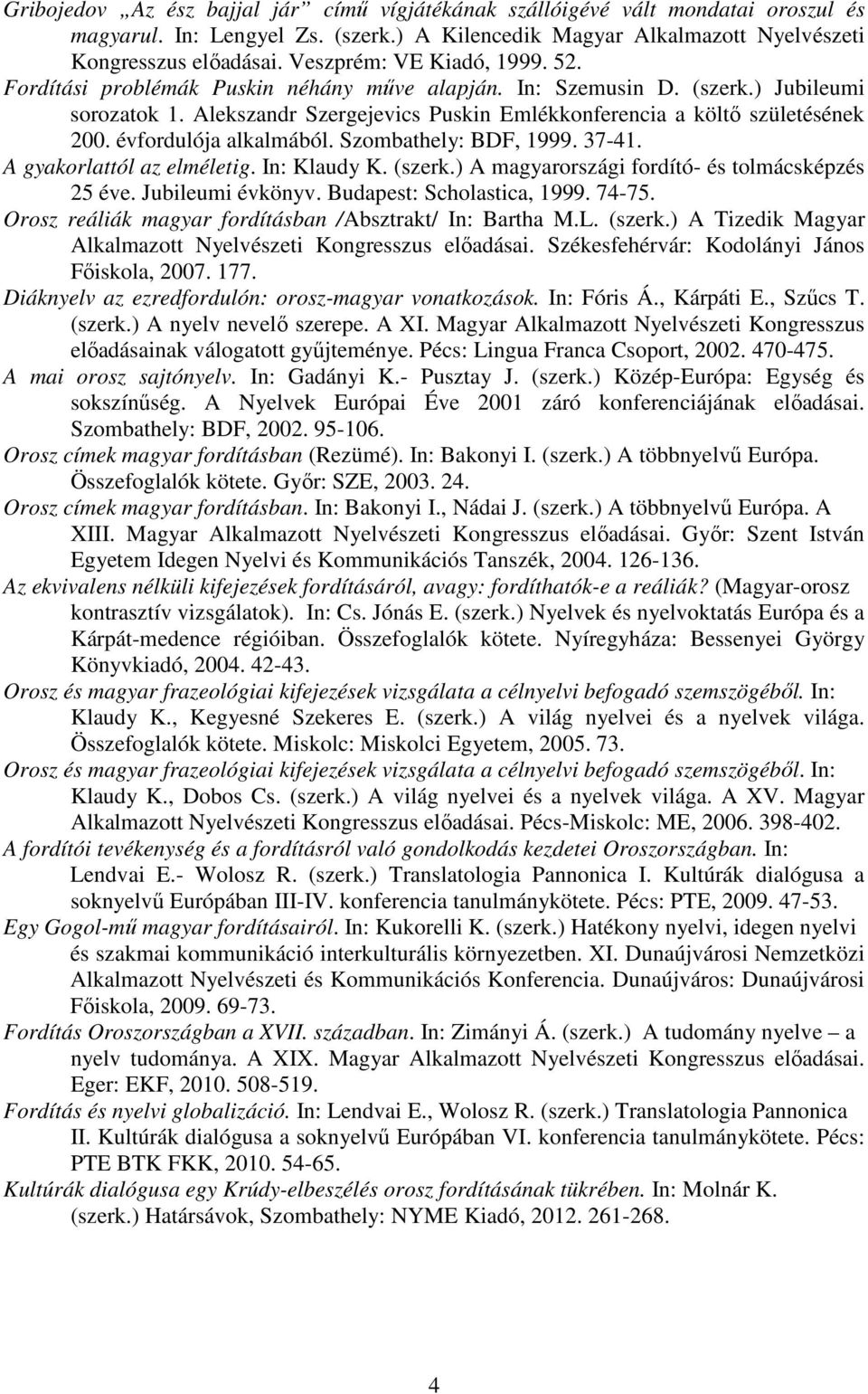 Gribojedov „Az ész bajjal jár” című vígjátékának szállóigévé vált mondatai oroszul és magyarul. In: Lengyel Zs. (szerk.) A Kilencedik Magyar Alkalmazott Nyelvészeti Kongresszus előadásai. Veszprém: VE Kiadó, 1999. 52.
Fordítási problémák Puskin néhány műve alapján. In: Szemusin D. (szerk.) Jubileumi sorozatok 1. Alekszandr Szergejevics Puskin Emlékkonferencia a költő születésének 200. évfordulója alkalmából. Szombathely: BDF, 1999. 37-41.
A gyakorlattól az elméletig. In: Klaudy K. (szerk.) A magyarországi fordító- és tolmácsképzés 25 éve. Jubileumi évkönyv. Budapest: Scholastica, 1999. 74-75.
Orosz reáliák magyar fordításban /Absztrakt/ In: Bartha M.L. (szerk.) A Tizedik Magyar Alkalmazott Nyelvészeti Kongresszus előadásai. Székesfehérvár: Kodolányi János Főiskola, 2007. 177.
Diáknyelv az ezredfordulón: orosz-magyar vonatkozások. In: Fóris Á., Kárpáti E., Szűcs T. (szerk.) A nyelv nevelő szerepe. A XI. Magyar Alkalmazott Nyelvészeti Kongresszus előadásainak válogatott gyűjteménye. Pécs: Lingua Franca Csoport, 2002. 470-475.
A mai orosz sajtónyelv. In: Gadányi K.- Pusztay J. (szerk.) Közép-Európa: Egység és sokszínűség. A Nyelvek Európai Éve 2001 záró konferenciájának előadásai. Szombathely: BDF, 2002. 95-106.
Orosz címek magyar fordításban (Rezümé). In: Bakonyi I. (szerk.) A többnyelvű Európa. Összefoglalók kötete. Győr: SZE, 2003. 24.
Orosz címek magyar fordításban. In: Bakonyi I., Nádai J. (szerk.) A többnyelvű Európa. A XIII. Magyar Alkalmazott Nyelvészeti Kongresszus előadásai. Győr: Szent István Egyetem Idegen Nyelvi és Kommunikációs Tanszék, 2004. 126-136.
Az ekvivalens nélküli kifejezések fordításáról, avagy: fordíthatók-e a reáliák? (Magyar-orosz kontrasztív vizsgálatok). In: Cs. Jónás E. (szerk.) Nyelvek és nyelvoktatás Európa és a Kárpát-medence régióiban. Összefoglalók kötete. Nyíregyháza: Bessenyei György Könyvkiadó, 2004. 42-43.
Orosz és magyar frazeológiai kifejezések vizsgálata a célnyelvi befogadó szemszögéből. In: Klaudy K., Kegyesné Szekeres E. (szerk.) A világ nyelvei és a nyelvek világa. Összefoglalók kötete. Miskolc: Miskolci Egyetem, 2005. 73.
Orosz és magyar frazeológiai kifejezések vizsgálata a célnyelvi befogadó szemszögéből. In: Klaudy K., Dobos Cs. (szerk.) A világ nyelvei és a nyelvek világa. A XV. Magyar Alkalmazott Nyelvészeti Kongresszus előadásai. Pécs-Miskolc: ME, 2006. 398-402.
A fordítói tevékenység és a fordításról való gondolkodás kezdetei Oroszországban. In: Lendvai E.- Wolosz R. (szerk.) Translatologia Pannonica I. Kultúrák dialógusa a soknyelvű Európában III-IV. konferencia tanulmánykötete. Pécs: PTE, 2009. 47-53.
Egy Gogol-mű magyar fordításairól. In: Kukorelli K. (szerk.) Hatékony nyelvi, idegen nyelvi és szakmai kommunikáció interkulturális környezetben. XI. Dunaújvárosi Nemzetközi Alkalmazott Nyelvészeti és Kommunikációs Konferencia. Dunaújváros: Dunaújvárosi Főiskola, 2009. 69-73.
Fordítás Oroszországban a XVII. században. In: Zimányi Á. (szerk.) A tudomány nyelve – a nyelv tudománya. A XIX. Magyar Alkalmazott Nyelvészeti Kongresszus előadásai. Eger: EKF, 2010. 508-519.
Fordítás és nyelvi globalizáció. In: Lendvai E., Wolosz R. (szerk.) Translatologia Pannonica II. Kultúrák dialógusa a soknyelvű Európában VI. konferencia tanulmánykötete. Pécs: PTE BTK FKK, 2010. 54-65.
Kultúrák dialógusa egy Krúdy-elbeszélés orosz fordításának tükrében. In: Molnár K. (szerk.) Határsávok, Szombathely: NYME Kiadó, 2012. 261-268.

4